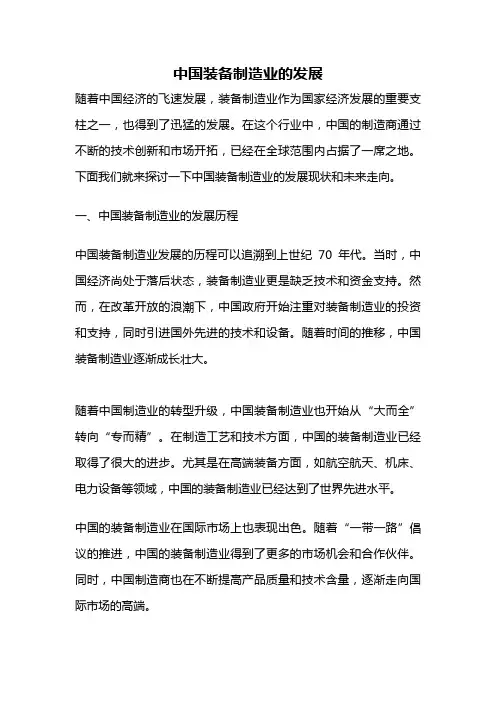 中国装备制造业的发展

随着中国经济的飞速发展，装备制造业作为国家经济发展的重要支柱之一，也得到了迅猛的发展。在这个行业中，中国的制造商通过不断的技术创新和市场开拓，已经在全球范围内占据了一席之地。下面我们就来探讨一下中国装备制造业的发展现状和未来走向。

一、中国装备制造业的发展历程

中国装备制造业发展的历程可以追溯到上世纪 70 年代。当时，中国经济尚处于落后状态，装备制造业更是缺乏技术和资金支持。然而，在改革开放的浪潮下，中国政府开始注重对装备制造业的投资和支持，同时引进国外先进的技术和设备。随着时间的推移，中国装备制造业逐渐成长壮大。

随着中国制造业的转型升级，中国装备制造业也开始从“大而全”转向“专而精”。在制造工艺和技术方面，中国的装备制造业已经取得了很大的进步。尤其是在高端装备方面，如航空航天、机床、电力设备等领域，中国的装备制造业已经达到了世界先进水平。

中国的装备制造业在国际市场上也表现出色。随着“一带一路”倡议的推进，中国的装备制造业得到了更多的市场机会和合作伙伴。同时，中国制造商也在不断提高产品质量和技术含量，逐渐走向国际市场的高端。